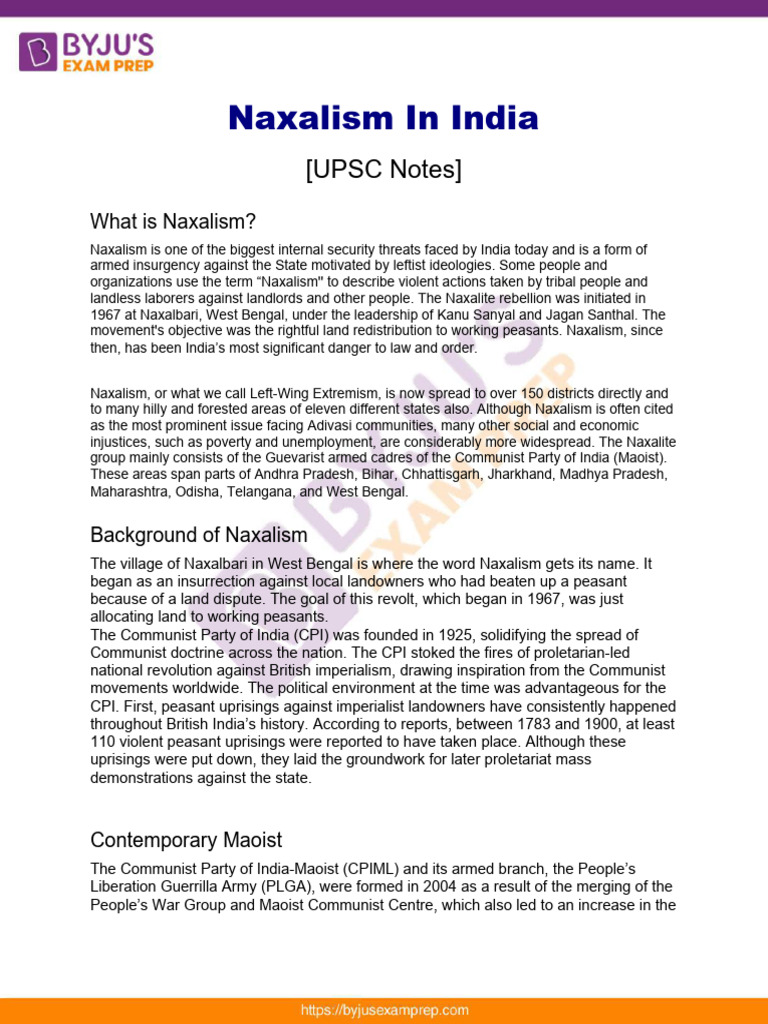 BYJU'S EXAM PREP

Naxalism In India

[UPSC Notes]

What is Naxalism?

Naxalism is one of the biggest internal security threats faced by India today and is a form of armed insurgency against the State motivated by leftist ideologies. Some people and organizations use the term "Naxalism" to describe violent actions taken by tribal people and landless laborers against landlords and other people. The Naxalite rebellion was initiated in 1967 at Naxalbari, West Bengal, under the leadership of Kanu Sanyal and Jagan Santhal. The movement's objective was the rightful land redistribution to working peasants. Naxalism, since then, has been India's most significant danger to law and order.

Naxalism, or what we call Left-Wing Extremism, is now spread to over 150 districts directly and to many hilly and forested areas of eleven different states also. Although Naxalism is often cited as the most prominent issue facing Adivasi communities, many other social and economic injustices, such as poverty and unemployment, are considerably more widespread. The Naxalite group mainly consists of the Guevarist armed cadres of the Communist Party of India (Maoist). These areas span parts of Andhra Pradesh, Bihar, Chhattisgarh, Jharkhand, Madhya Pradesh, Maharashtra, Odisha, Telangana, and West Bengal.

Background of Naxalism

The village of Naxalbari in West Bengal is where the word Naxalism gets its name. It began as an insurrection against local landowners who had beaten up a peasant because of a land dispute. The goal of this revolt, which began in 1967, was just allocating land to working peasants.
The Communist Party of India (CPI) was founded in 1925, solidifying the spread of Communist doctrine across the nation. The CPI stoked the fires of proletarian-led national revolution against British imperialism, drawing inspiration from the Communist movements worldwide. The political environment at the time was advantageous for the CPI. First, peasant uprisings against imperialist landowners have consistently happened throughout British India's history. According to reports, between 1783 and 1900, at least 110 violent peasant uprisings were reported to have taken place. Although these uprisings were put down, they laid the groundwork for later proletariat mass demonstrations against the state.

Contemporary Maoist

The Communist Party of India-Maoist (CPIML) and its armed branch, the People's Liberation Guerrilla Army (PLGA), were formed in 2004 as a result of the merging of the People's War Group and Maoist Communist Centre, which also led to an increase in the

https://byjusexamprep.com